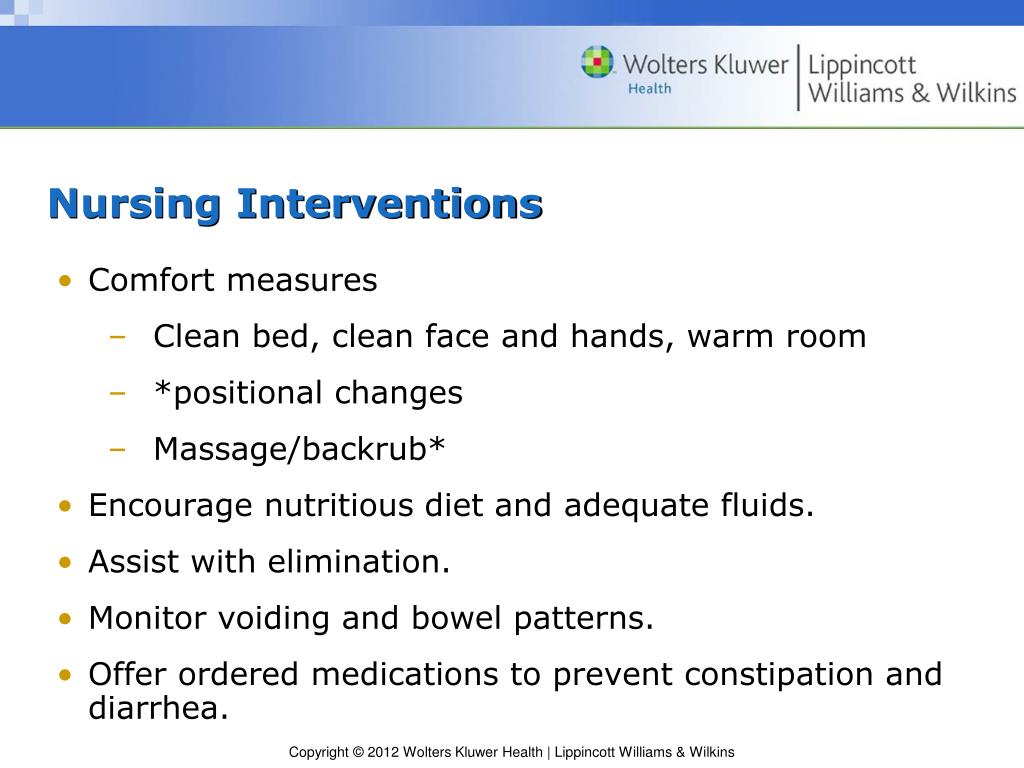 Wolters Kluwer Health | Lippincott Williams & Wilkins

Nursing Interventions

• Comfort measures
– Clean bed, clean face and hands, warm room
– *positional changes
– Massage/backrub*
• Encourage nutritious diet and adequate fluids.
• Assist with elimination.
• Monitor voiding and bowel patterns.
• Offer ordered medications to prevent constipation and diarrhea.

Copyright © 2012 Wolters Kluwer Health | Lippincott Williams & Wilkins